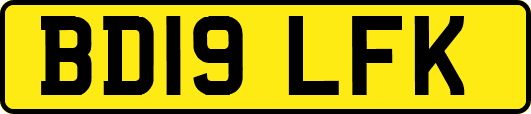 BD19 LFK